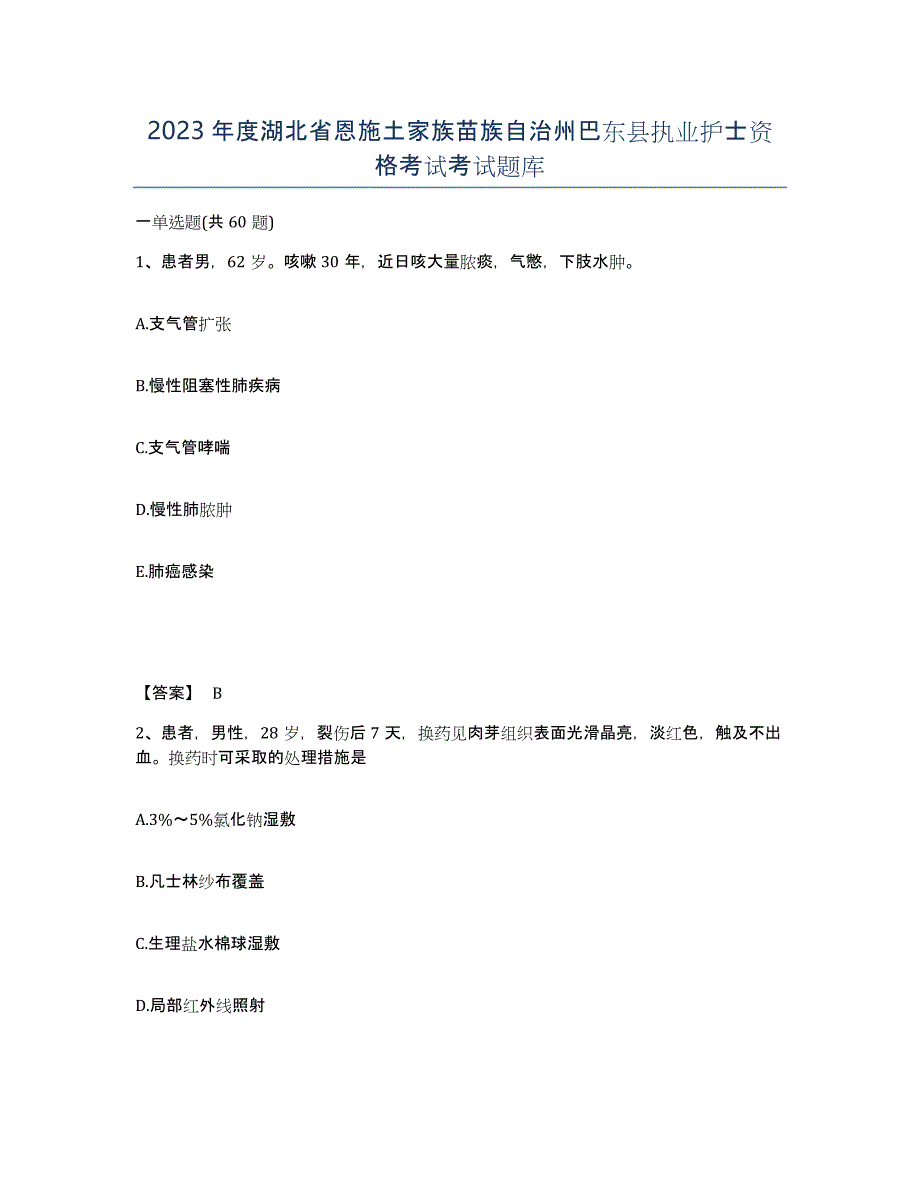 2023年度湖北省恩施土家族苗族自治州巴东县执业护士资格考试考试题库

一单选题(共60题)

1、患者男，62岁。咳嗽30年，近日咳大量脓痰，气憋，下肢水肿。

A.支气管扩张

B.慢性阻塞性肺疾病

C.支气管哮喘

D.慢性肺脓肿

E.肺癌感染

【答案】 B

2、患者，男性，28岁，裂伤后7天，换药见肉芽组织表面光滑晶亮，淡红色，触及不出血。换药时可采取的处理措施是

A.3%～5%氯化钠湿敷

B.凡士林纱布覆盖

C.生理盐水棉球湿敷

D.局部红外线照射